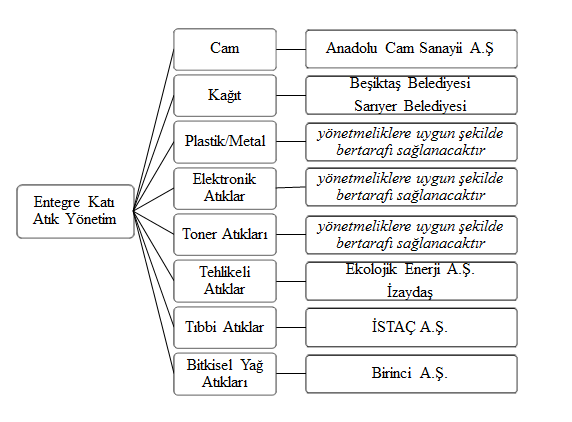 Entegre Katı Atık Yönetim

Cam

Anadolu Cam Sanayii A.Ş

Kağıt

Beşiktaş Belediyesi
Sarıyer Belediyesi

Plastik/Metal

yönetmeliklere uygun şekilde bertarafı sağlanacaktır

Elektronik Atıklar

yönetmeliklere uygun şekilde bertarafı sağlanacaktır

Toner Atıkları

yönetmeliklere uygun şekilde bertarafı sağlanacaktır

Tehlikeli Atıklar

Ekolojik Enerji A.Ş.
İzaydaş

Tıbbi Atıklar

İSTAÇ A.Ş.

Bitkisel Yağ Atıkları

Birinci A.Ş.